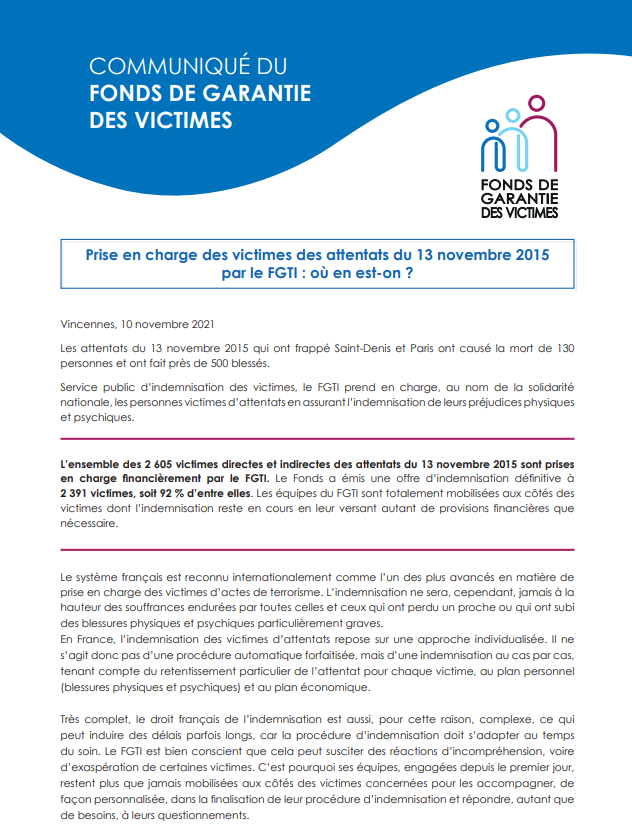 COMMUNIQUÉ DU
FONDS DE GARANTIE
DES VICTIMES

FONDS DE
GARANTIE
DES VICTIMES

Prise en charge des victimes des attentats du 13 novembre 2015 par le FGTI : où en est-on ?

Vincennes, 10 novembre 2021

Les attentats du 13 novembre 2015 qui ont frappé Saint-Denis et Paris ont causé la mort de 130 personnes et ont fait près de 500 blessés.

Service public d'indemnisation des victimes, le FGTI prend en charge, au nom de la solidarité nationale, les personnes victimes d'attentats en assurant l'indemnisation de leurs préjudices physiques et psychiques.

L'ensemble des 2 605 victimes directes et indirectes des attentats du 13 novembre 2015 sont prises en charge financièrement par le FGTI. Le Fonds a émis une offre d'indemnisation définitive à 2 391 victimes, soit 92 % d'entre elles. Les équipes du FGTI sont totalement mobilisées aux côtés des victimes dont l'indemnisation reste en cours en leur versant autant de provisions financières que nécessaire.

Le système français est reconnu internationalement comme l'un des plus avancés en matière de prise en charge des victimes d'actes de terrorisme. L'indemnisation ne sera, cependant, jamais à la hauteur des souffrances endurées par toutes celles et ceux qui ont perdu un proche ou qui ont subi des blessures physiques et psychiques particulièrement graves.
En France, l'indemnisation des victimes d'attentats repose sur une approche individualisée. Il ne s'agit donc pas d'une procédure automatique forfaitisée, mais d'une indemnisation au cas par cas, tenant compte du retentissement particulier de l'attentat pour chaque victime, au plan personnel (blessures physiques et psychiques) et au plan économique.

Très complet, le droit français de l'indemnisation est aussi, pour cette raison, complexe, ce qui peut induire des délais parfois longs, car la procédure d'indemnisation doit s'adapter au temps du soin. Le FGTI est bien conscient que cela peut susciter des réactions d'incompréhension, voire d'exaspération de certaines victimes. C'est pourquoi ses équipes, engagées depuis le premier jour, restent plus que jamais mobilisées aux côtés des victimes concernées pour les accompagner, de façon personnalisée, dans la finalisation de leur procédure d'indemnisation et répondre, autant que de besoins, à leurs questionnements.